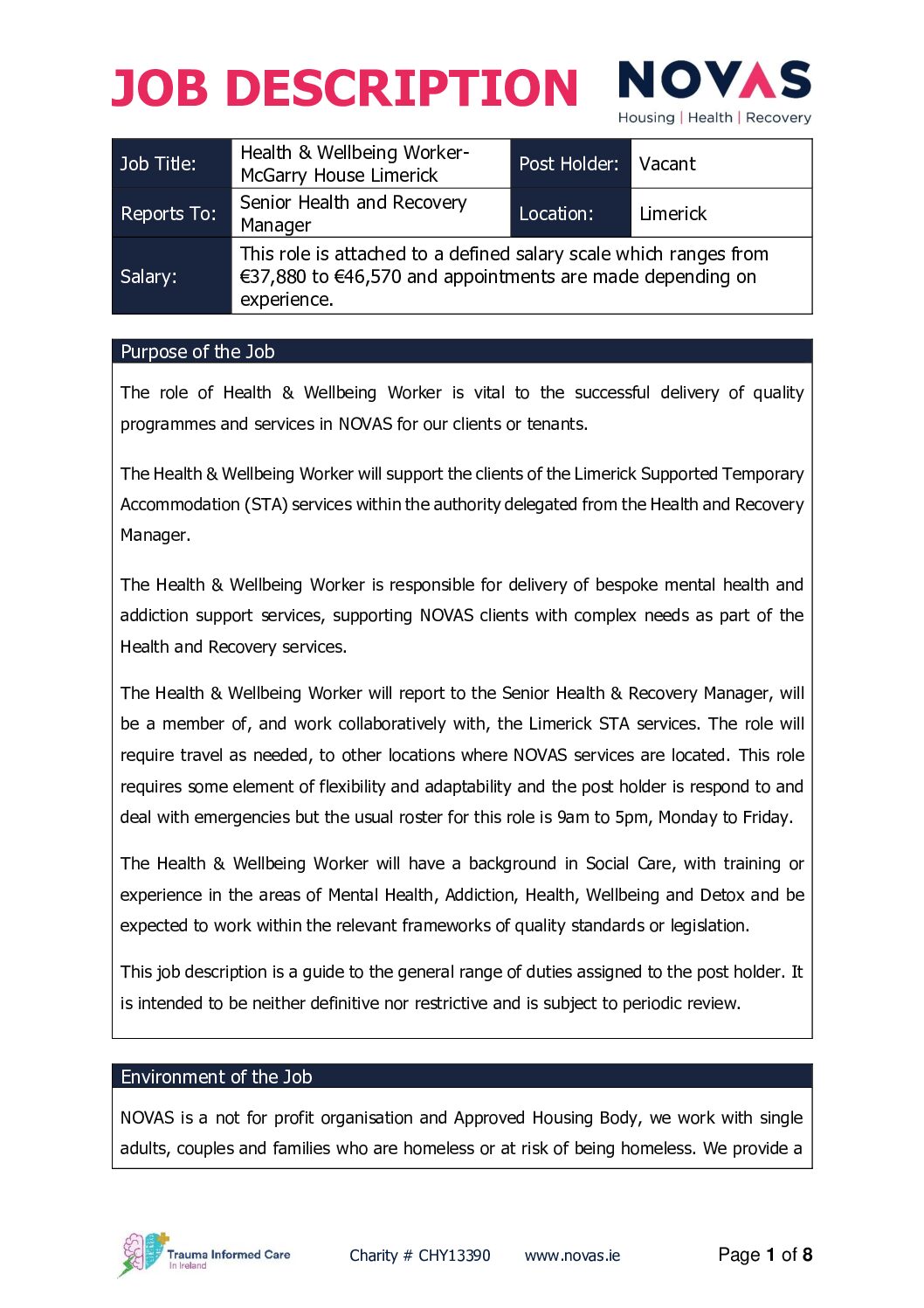 JOB DESCRIPTION

NOVAS
Housing | Health | Recovery

| Job Title: | Health & Wellbeing Worker- McGarry House Limerick | Post Holder: | Vacant |
|---|---|---|---|
| Reports To: | Senior Health and Recovery Manager | Location: | Limerick |
| Salary: | This role is attached to a defined salary scale which ranges from €37,880 to €46,570 and appointments are made depending on experience. | | |

Purpose of the Job

The role of Health & Wellbeing Worker is vital to the successful delivery of quality programmes and services in NOVAS for our clients or tenants.

The Health & Wellbeing Worker will support the clients of the Limerick Supported Temporary Accommodation (STA) services within the authority delegated from the Health and Recovery Manager.

The Health & Wellbeing Worker is responsible for delivery of bespoke mental health and addiction support services, supporting NOVAS clients with complex needs as part of the Health and Recovery services.

The Health & Wellbeing Worker will report to the Senior Health & Recovery Manager, will be a member of, and work collaboratively with, the Limerick STA services. The role will require travel as needed, to other locations where NOVAS services are located. This role requires some element of flexibility and adaptability and the post holder is respond to and deal with emergencies but the usual roster for this role is 9am to 5pm, Monday to Friday.

The Health & Wellbeing Worker will have a background in Social Care, with training or experience in the areas of Mental Health, Addiction, Health, Wellbeing and Detox and be expected to work within the relevant frameworks of quality standards or legislation.

This job description is a guide to the general range of duties assigned to the post holder. It is intended to be neither definitive nor restrictive and is subject to periodic review.

Environment of the Job

NOVAS is a not for profit organisation and Approved Housing Body, we work with single adults, couples and families who are homeless or at risk of being homeless. We provide a

Trauma Informed Care In Ireland

Charity # CHY13390 www.novas.ie Page 1 of 8